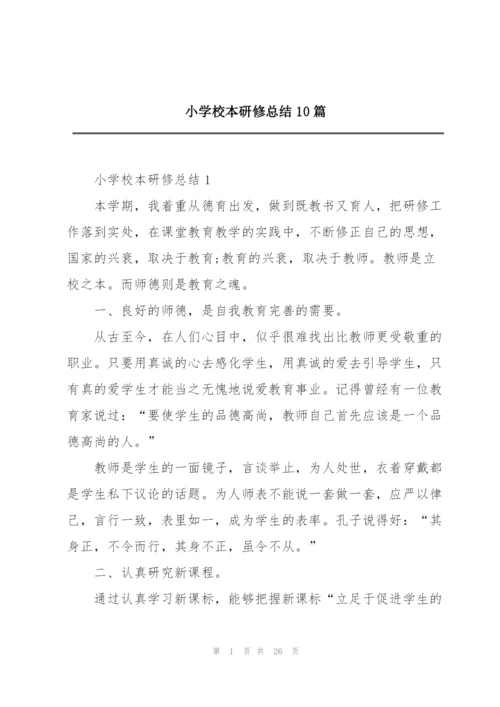 小学校本研修总结 10 篇

小学校本研修总结 1

本学期，我着重从德育出发，做到既教书又育人，把研修工作落到实处，在课堂教育教学的实践中，不断修正自己的思想，国家的兴衰，取决于教育;教育的兴衰，取决于教师。教师是立校之本。而师德则是教育之魂。

一、良好的师德，是自我教育完善的需要。

从古至今，在人们心目中，似乎很难找出比教师更受敬重的职业。只要用真诚的心去感化学生，用真诚的爱去引导学生，只有真的爱学生才能当之无愧地说爱教育事业。记得曾经有一位教育家说过：“要使学生的品德高尚，教师自己首先应该是一个品德高尚的人。”

教师是学生的一面镜子，言谈举止，为人处世，衣着穿戴都是学生私下议论的话题。为人师表不能说一套做一套，应严以律己，言行一致，表里如一，成为学生的表率。孔子说得好：“其身正，不令而行，其身不正，虽令不从。”

二、认真研究新课程。

通过认真学习新课标，能够把握新课标“立足于促进学生的

第 1 页 共 26 页